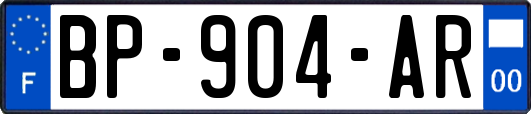 F

BP-904-AR

00